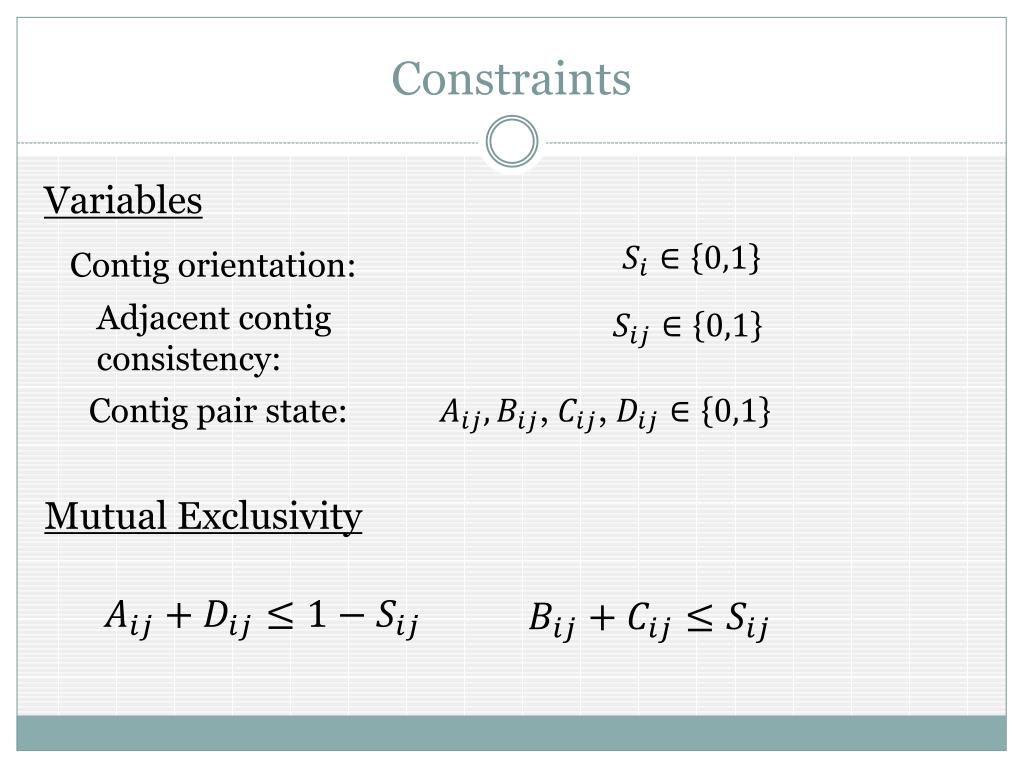 Constraints

Variables

Contig orientation: $S_i \in \{0,1\}$

Adjacent contig consistency: $S_{ij} \in \{0,1\}$

Contig pair state: $A_{ij}, B_{ij}, C_{ij}, D_{ij} \in \{0,1\}$

Mutual Exclusivity

$A_{ij} + D_{ij} \leq 1 - S_{ij}$

$B_{ij} + C_{ij} \leq S_{ij}$